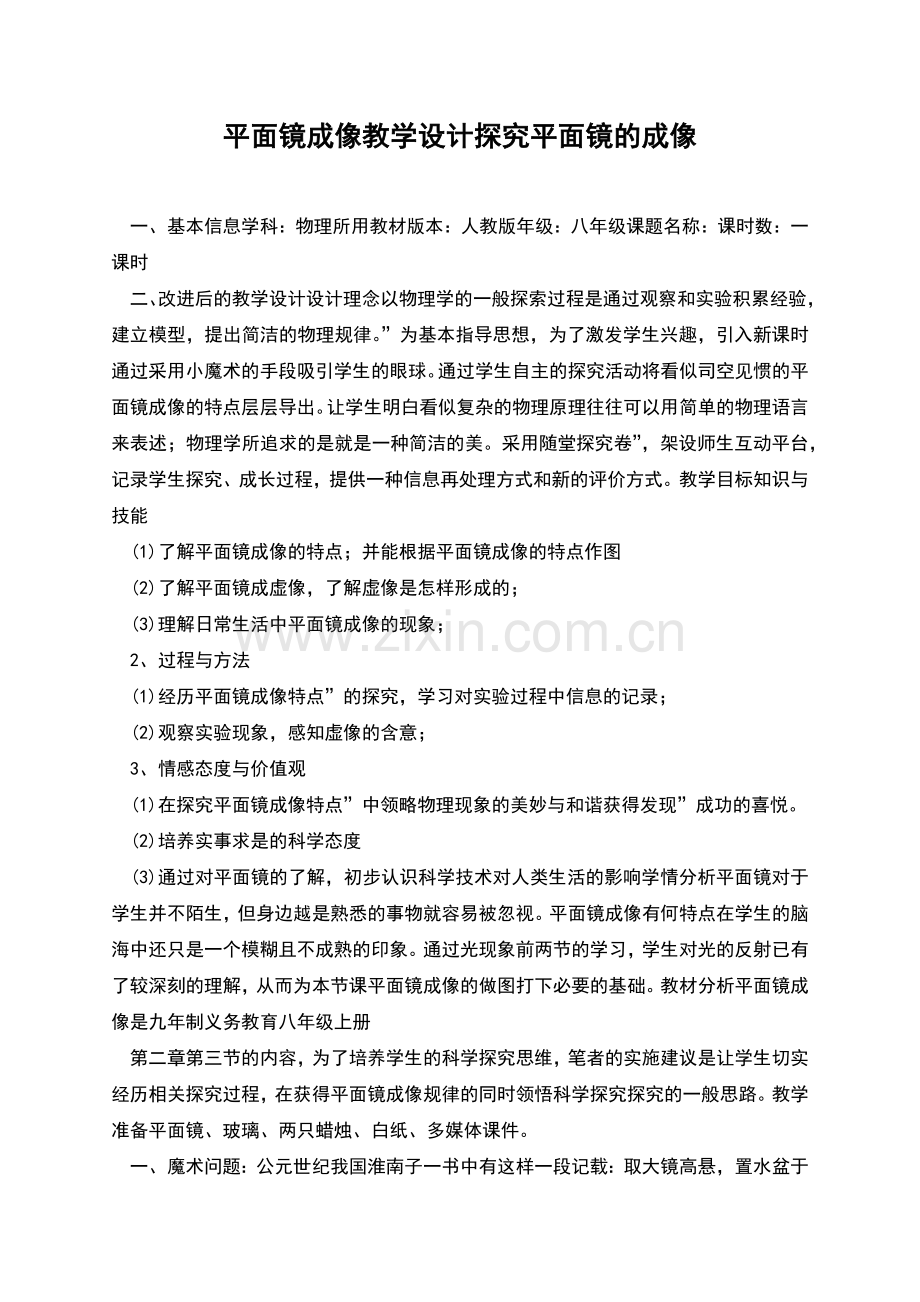 平面镜成像教学设计探究平面镜的成像

一、基本信息学科：物理所用教材版本：人教版年级：八年级课题名称：课时数：一课时

二、改进后的教学设计设计理念以物理学的一般探索过程是通过观察和实验积累经验，建立模型，提出简洁的物理规律。”为基本指导思想，为了激发学生兴趣，引入新课时通过采用小魔术的手段吸引学生的眼球。通过学生自主的探究活动将看似司空见惯的平面镜成像的特点层层导出。让学生明白看似复杂的物理原理往往可以用简单的物理语言来表述；物理学所追求的是就是一种简洁的美。采用随堂探究卷”，架设师生互动平台，记录学生探究、成长过程，提供一种信息再处理方式和新的评价方式。教学目标知识与技能

⑴了解平面镜成像的特点；并能根据平面镜成像的特点作图

⑵了解平面镜成虚像，了解虚像是怎样形成的；

⑶理解日常生活中平面镜成像的现象；

2、过程与方法

⑴经历平面镜成像特点”的探究，学习对实验过程中信息的记录；

⑵观察实验现象，感知虚像的含意；

3、情感态度与价值观

⑴在探究平面镜成像特点”中领略物理现象的美妙与和谐获得发现”成功的喜悦。

⑵培养实事求是的科学态度

⑶通过对平面镜的了解，初步认识科学技术对人类生活的影响学情分析平面镜对于学生并不陌生，但身边越是熟悉的事物就容易被忽视。平面镜成像有何特点在学生的脑海中还只是一个模糊且不成熟的印象。通过光现象前两节的学习，学生对光的反射已有了较深刻的理解，从而为本节课平面镜成像的做图打下必要的基础。教材分析平面镜成像是九年制义务教育八年级上册

第二章第三节的内容，为了培养学生的科学探究思维，笔者的实施建议是让学生切实经历相关探究过程，在获得平面镜成像规律的同时领悟科学探究探究的一般思路。教学准备平面镜、玻璃、两只蜡烛、白纸、多媒体课件。

一、魔术问题：公元世纪我国淮南子一书中有这样一段记载：取大镜高悬，置水盆于

www.zixin.com.cn